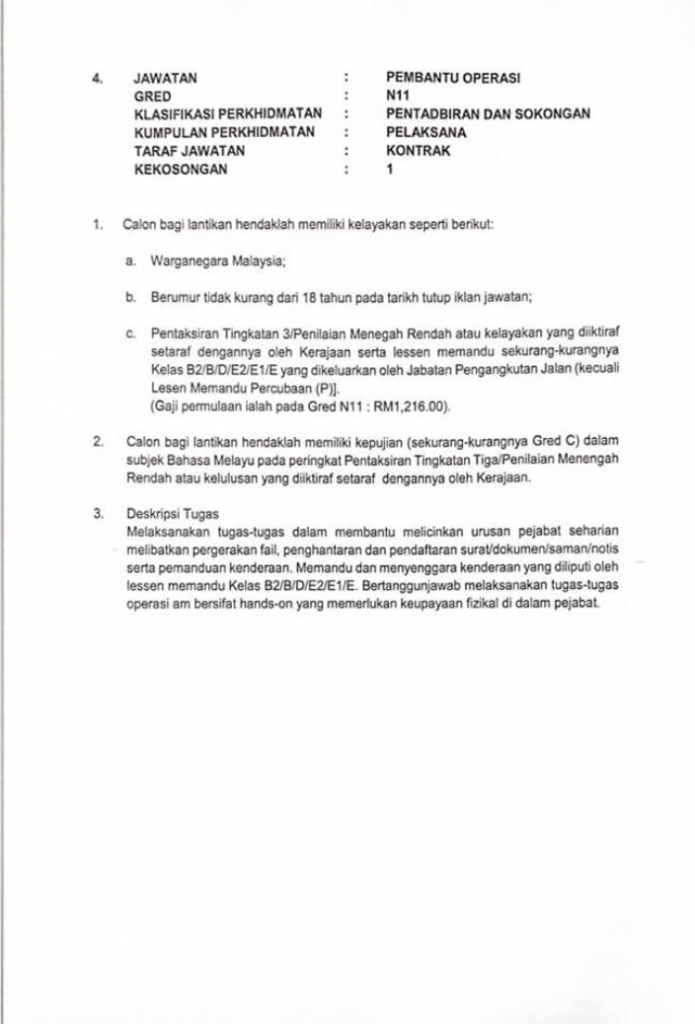 4. JAWATAN : PEMBANTU OPERASI
GRED : N11
KLASIFIKASI PERKHIDMATAN : PENTADBIRAN DAN SOKONGAN
KUMPULAN PERKHIDMATAN : PELAKSANA
TARAF JAWATAN : KONTRAK
KEKOSONGAN : 1

1. Calon bagi lantikan hendaklah memiliki kelayakan seperti berikut:

a. Warganegara Malaysia;

b. Berumur tidak kurang dari 18 tahun pada tarikh tutup iklan jawatan;

c. Pentaksiran Tingkatan 3/Penilaian Menegah Rendah atau kelayakan yang diiktiraf setaraf dengannya oleh Kerajaan serta lessen memandu sekurang-kurangnya Kelas B2/B/D/E2/E1/E yang dikeluarkan oleh Jabatan Pengangkutan Jalan (kecuali Lesen Memandu Percubaan (P)].
(Gaji permulaan ialah pada Gred N11 : RM1,216.00).

2. Calon bagi lantikan hendaklah memiliki kepujian (sekurang-kurangnya Gred C) dalam subjek Bahasa Melayu pada peringkat Pentaksiran Tingkatan Tiga/Penilaian Menengah Rendah atau kelulusan yang diiktiraf setaraf dengannya oleh Kerajaan.

3. Deskripsi Tugas
Melaksanakan tugas-tugas dalam membantu melicinkan urusan pejabat seharian melibatkan pergerakan fail, penghantaran dan pendaftaran surat/dokumen/saman/notis serta pemanduan kenderaan. Memandu dan menyenggara kenderaan yang diliputi oleh lessen memandu Kelas B2/B/D/E2/E1/E. Bertanggunjawab melaksanakan tugas-tugas operasi am bersifat hands-on yang memerlukan keupayaan fizikal di dalam pejabat.